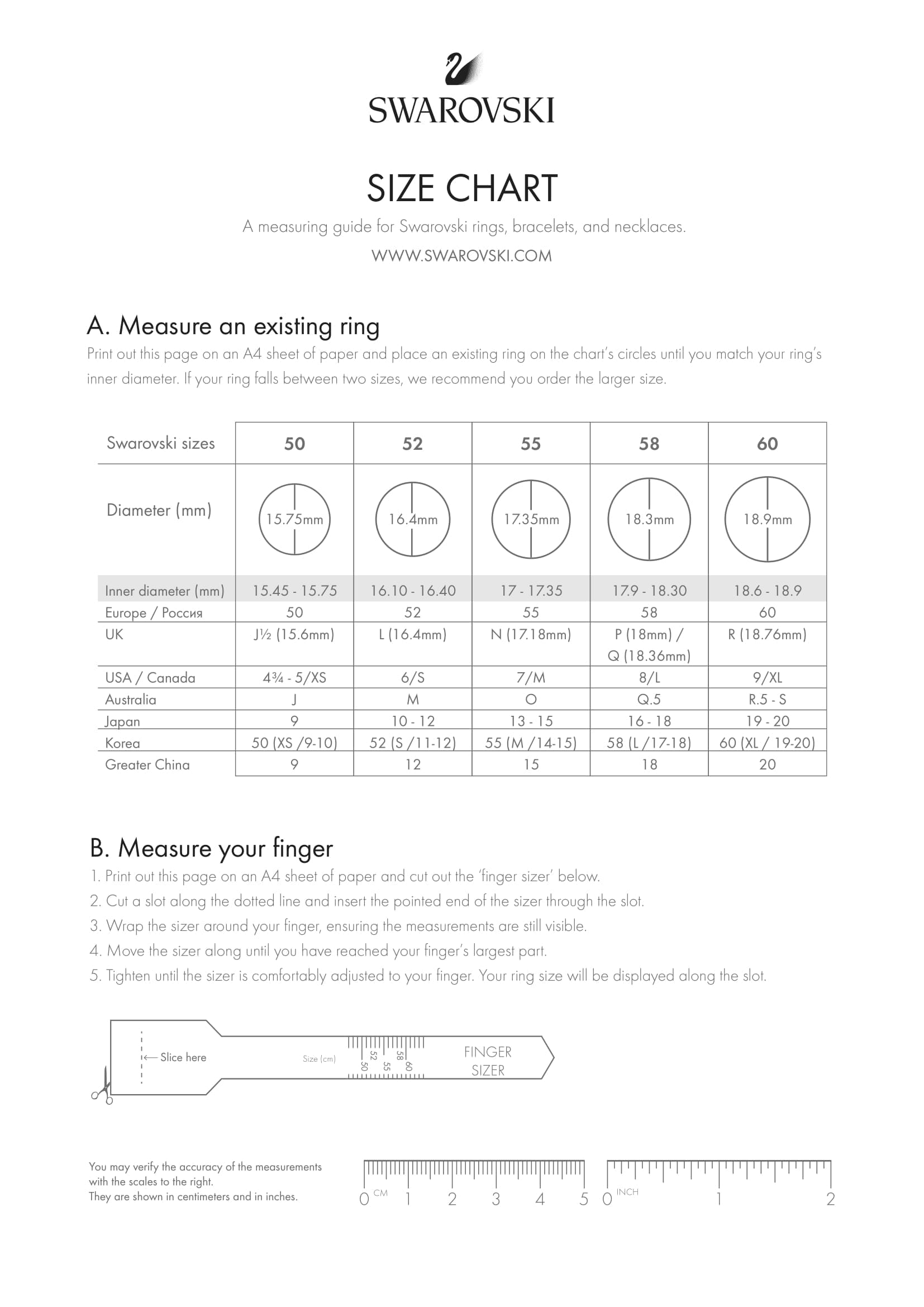 SWAROVSKI

SIZE CHART

A measuring guide for Swarovski rings, bracelets, and necklaces.

WWW.SWAROVSKI.COM

A. Measure an existing ring

Print out this page on an A4 sheet of paper and place an existing ring on the chart's circles until you match your ring's inner diameter. If your ring falls between two sizes, we recommend you order the larger size.

| Swarovski sizes | 50 | 52 | 55 | 58 | 60 |
|---|---|---|---|---|---|
| Diameter (mm) | 15.75mm | 16.4mm | 17.35mm | 18.3mm | 18.9mm |
| Inner diameter (mm) | 15.45 - 15.75 | 16.10 - 16.40 | 17 - 17.35 | 17.9 - 18.30 | 18.6 - 18.9 |
| Europe / Россия | 50 | 52 | 55 | 58 | 60 |
| UK | J½ (15.6mm) | L (16.4mm) | N (17.18mm) | P (18mm) / Q (18.36mm) | R (18.76mm) |
| USA / Canada | 4¾ - 5/XS | 6/S | 7/M | 8/L | 9/XL |
| Australia | J | M | O | Q.5 | R.5 - S |
| Japan | 9 | 10 - 12 | 13 - 15 | 16 - 18 | 19 - 20 |
| Korea | 50 (XS /9-10) | 52 (S /11-12) | 55 (M /14-15) | 58 (L /17-18) | 60 (XL / 19-20) |
| Greater China | 9 | 12 | 15 | 18 | 20 |

B. Measure your finger

1. Print out this page on an A4 sheet of paper and cut out the 'finger sizer' below.
2. Cut a slot along the dotted line and insert the pointed end of the sizer through the slot.
3. Wrap the sizer around your finger, ensuring the measurements are still visible.
4. Move the sizer along until you have reached your finger's largest part.
5. Tighten until the sizer is comfortably adjusted to your finger. Your ring size will be displayed along the slot.

← Slice here
Size (cm)
52 58
50 55 60
FINGER SIZER

You may verify the accuracy of the measurements with the scales to the right.
They are shown in centimeters and in inches.

0 CM 1 2 3 4 5
0 INCH 1 2